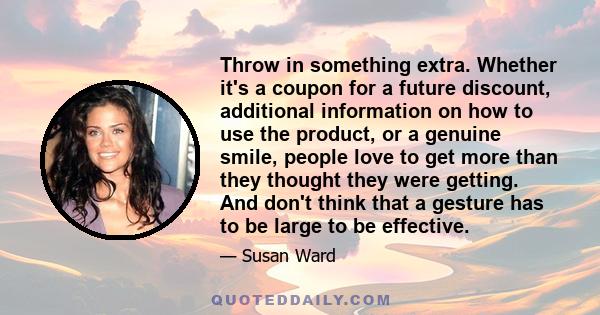 Throw in something extra. Whether it's a coupon for a future discount, additional information on how to use the product, or a genuine smile, people love to get more than they thought they were getting. And don't think that a gesture has to be large to be effective.

— Susan Ward

QUOTEDDAILY.COM